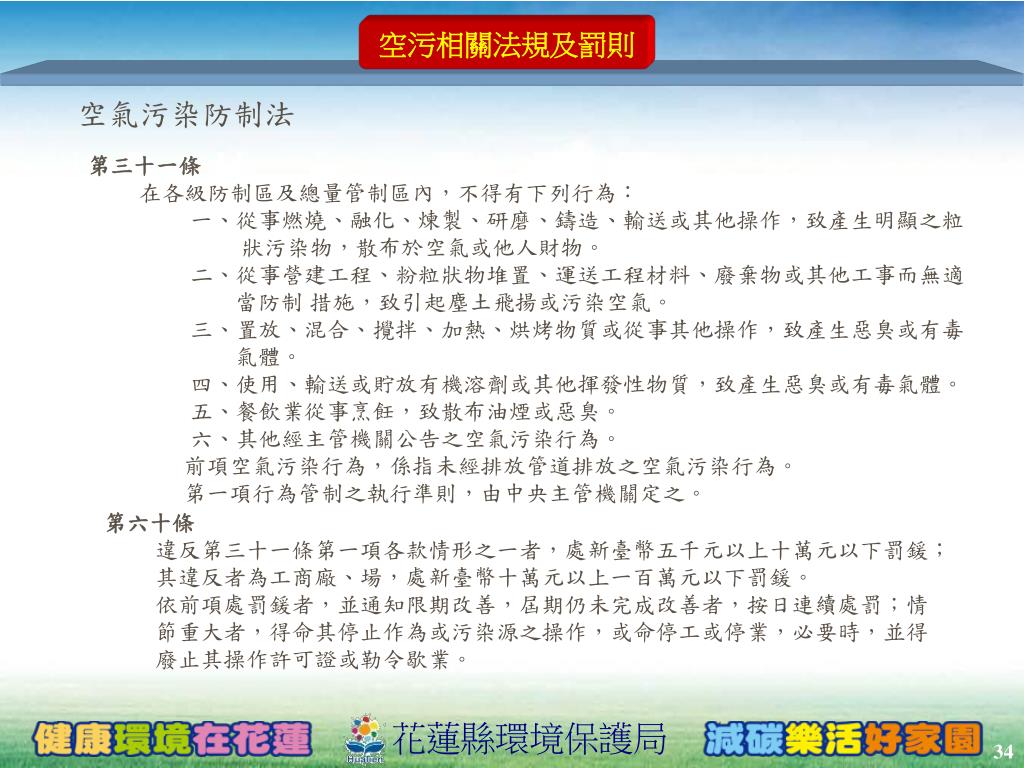 空污相關法規及罰則

空氣污染防制法

第三十一條

在各級防制區及總量管制區內，不得有下列行為：

一、從事燃燒、融化、煉製、研磨、鑄造、輸送或其他操作，致產生明顯之粒狀污染物，散布於空氣或他人財物。

二、從事營建工程、粉粒狀物堆置、運送工程材料、廢棄物或其他工事而無適當防制 措施，致引起塵土飛揚或污染空氣。

三、置放、混合、攪拌、加熱、烘烤物質或從事其他操作，致產生惡臭或有毒氣體。

四、使用、輸送或貯放有機溶劑或其他揮發性物質，致產生惡臭或有毒氣體。

五、餐飲業從事烹飪，致散布油煙或惡臭。

六、其他經主管機關公告之空氣污染行為。

前項空氣污染行為，係指未經排放管道排放之空氣污染行為。

第一項行為管制之執行準則，由中央主管機關定之。

第六十條

違反第三十一條第一項各款情形之一者，處新臺幣五千元以上十萬元以下罰鍰；其違反者為工商廠、場，處新臺幣十萬元以上一百萬元以下罰鍰。

依前項處罰鍰者，並通知限期改善，屆期仍未完成改善者，按日連續處罰；情節重大者，得命其停止作為或污染源之操作，或命停工或停業，必要時，並得廢止其操作許可證或勒令歇業。

健康環境在花蓮　花蓮縣環境保護局　減碳樂活好家園　34